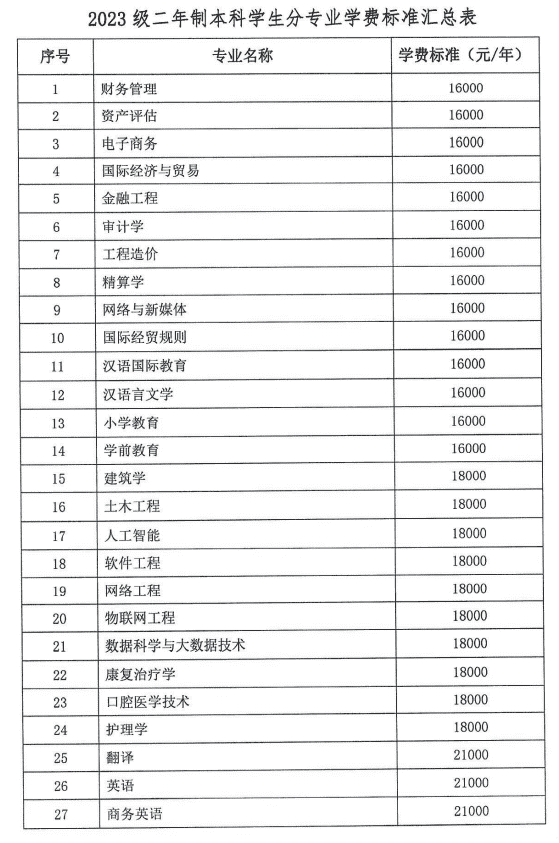 2023 级二年制本科学生分专业学费标准汇总表

| 序号 | 专业名称 | 学费标准（元/年） |
|---|---|---|
| 1 | 财务管理 | 16000 |
| 2 | 资产评估 | 16000 |
| 3 | 电子商务 | 16000 |
| 4 | 国际经济与贸易 | 16000 |
| 5 | 金融工程 | 16000 |
| 6 | 审计学 | 16000 |
| 7 | 工程造价 | 16000 |
| 8 | 精算学 | 16000 |
| 9 | 网络与新媒体 | 16000 |
| 10 | 国际经贸规则 | 16000 |
| 11 | 汉语国际教育 | 16000 |
| 12 | 汉语言文学 | 16000 |
| 13 | 小学教育 | 16000 |
| 14 | 学前教育 | 16000 |
| 15 | 建筑学 | 18000 |
| 16 | 土木工程 | 18000 |
| 17 | 人工智能 | 18000 |
| 18 | 软件工程 | 18000 |
| 19 | 网络工程 | 18000 |
| 20 | 物联网工程 | 18000 |
| 21 | 数据科学与大数据技术 | 18000 |
| 22 | 康复治疗学 | 18000 |
| 23 | 口腔医学技术 | 18000 |
| 24 | 护理学 | 18000 |
| 25 | 翻译 | 21000 |
| 26 | 英语 | 21000 |
| 27 | 商务英语 | 21000 |